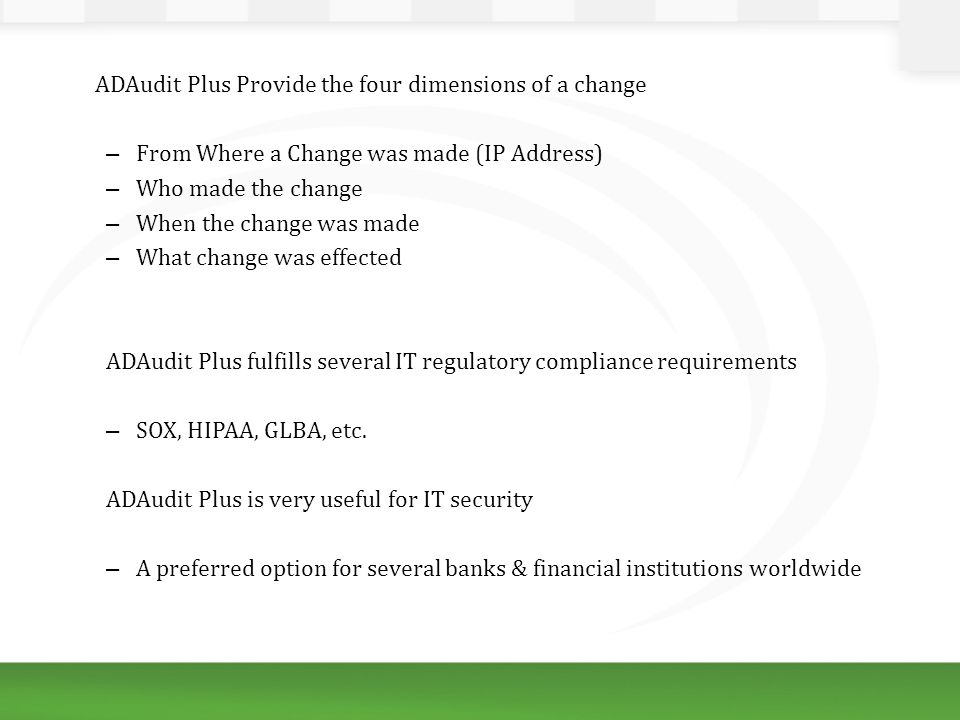 ADAudit Plus Provide the four dimensions of a change

– From Where a Change was made (IP Address)
– Who made the change
– When the change was made
– What change was effected

ADAudit Plus fulfills several IT regulatory compliance requirements

– SOX, HIPAA, GLBA, etc.

ADAudit Plus is very useful for IT security

– A preferred option for several banks & financial institutions worldwide